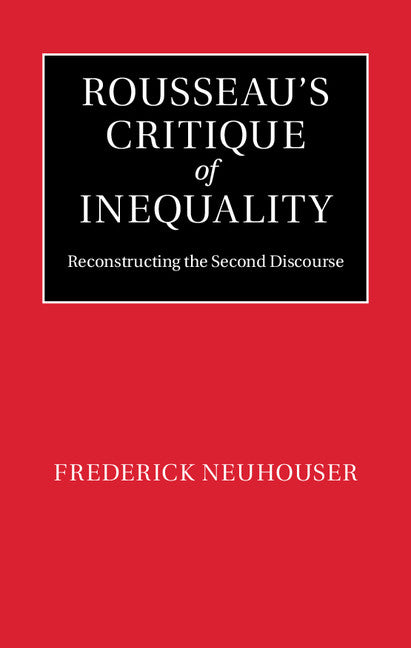 ROUSSEAU'S CRITIQUE of INEQUALITY

Reconstructing the Second Discourse

FREDERICK NEUHOUSER